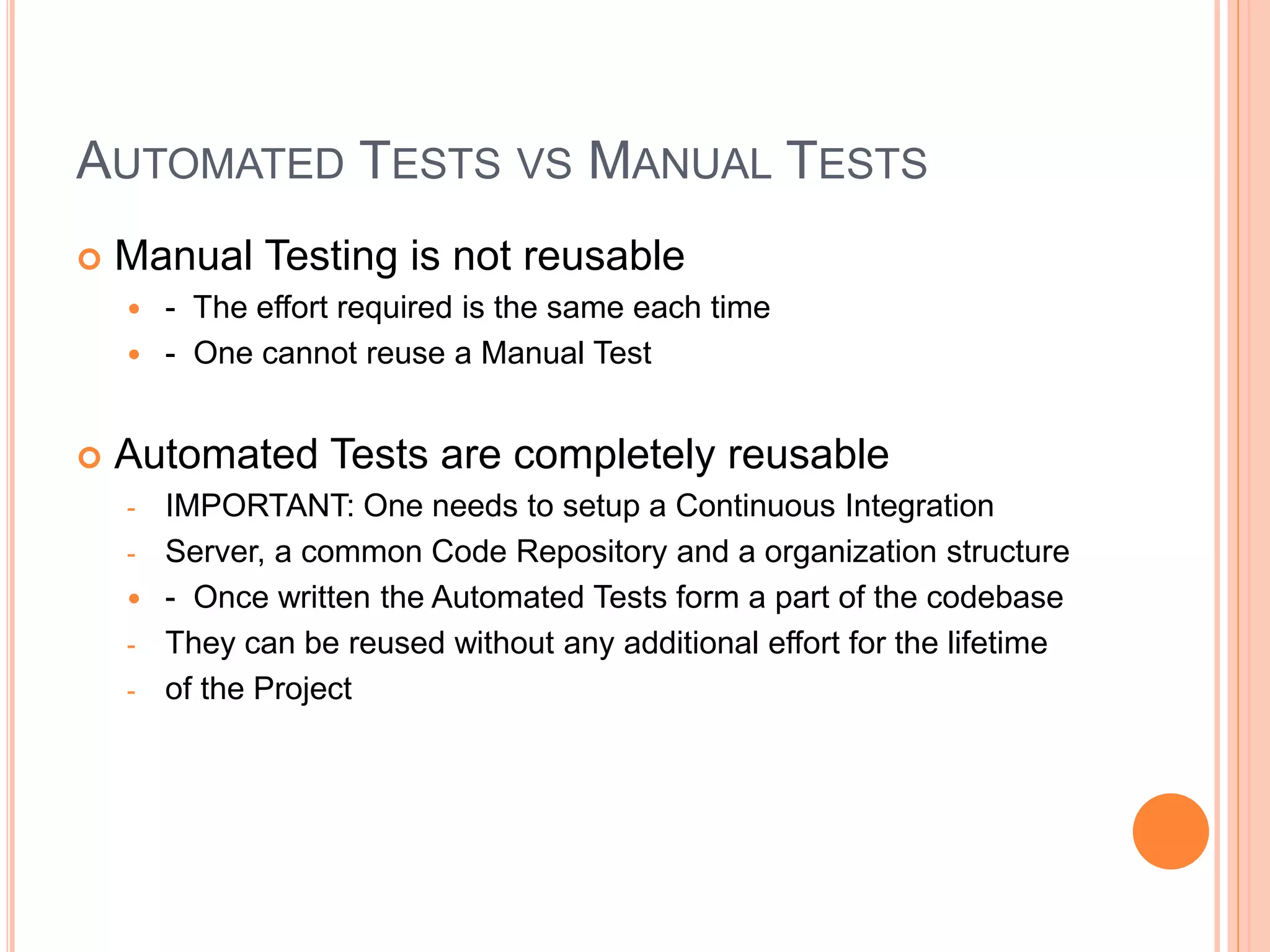 AUTOMATED TESTS VS MANUAL TESTS

Manual Testing is not reusable

- The effort required is the same each time
- One cannot reuse a Manual Test

Automated Tests are completely reusable

- IMPORTANT: One needs to setup a Continuous Integration
- Server, a common Code Repository and a organization structure
- Once written the Automated Tests form a part of the codebase
- They can be reused without any additional effort for the lifetime
- of the Project